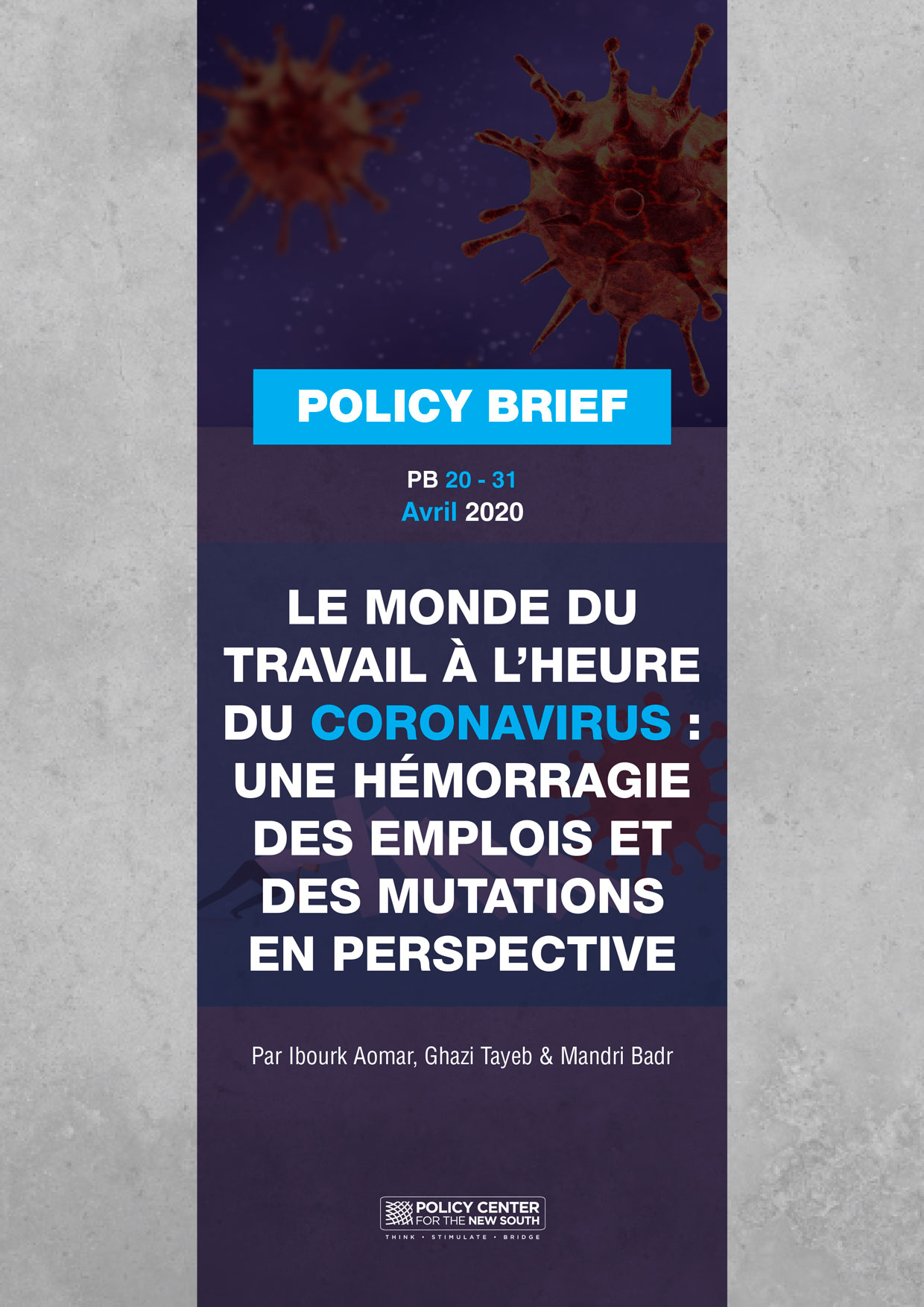 POLICY BRIEF

PB 20 - 31
Avril 2020

LE MONDE DU TRAVAIL À L'HEURE DU CORONAVIRUS : UNE HÉMORRAGIE DES EMPLOIS ET DES MUTATIONS EN PERSPECTIVE

Par Ibourk Aomar, Ghazi Tayeb & Mandri Badr

POLICY CENTER FOR THE NEW SOUTH
THINK • STIMULATE • BRIDGE